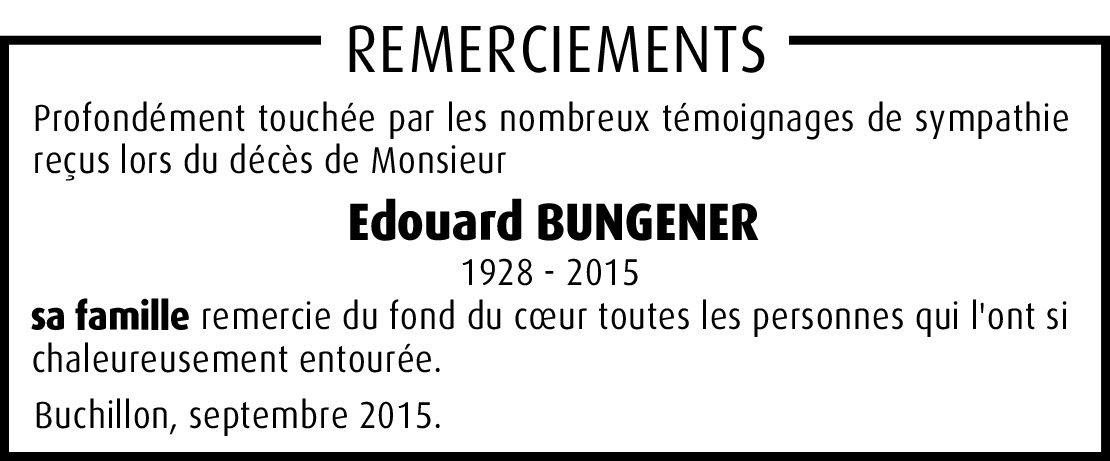 REMERCIEMENTS

Profondément touchée par les nombreux témoignages de sympathie reçus lors du décès de Monsieur

Edouard BUNGENER

1928 - 2015

sa famille remercie du fond du cœur toutes les personnes qui l'ont si chaleureusement entourée.

Buchillon, septembre 2015.